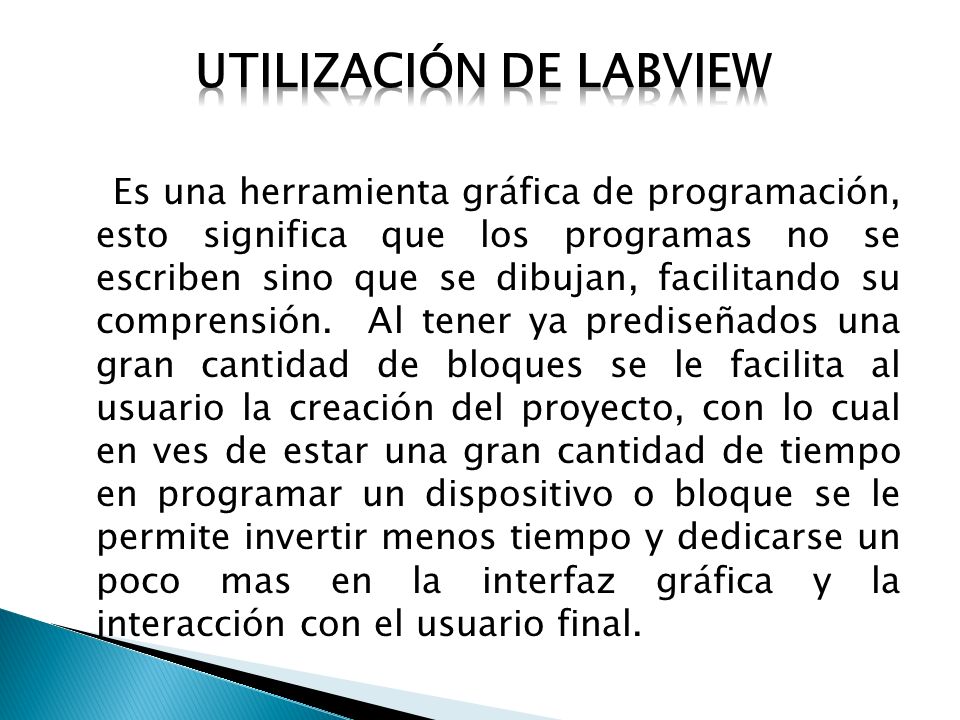 UTILIZACIÓN DE LABVIEW

Es una herramienta gráfica de programación, esto significa que los programas no se escriben sino que se dibujan, facilitando su comprensión. Al tener ya prediseñados una gran cantidad de bloques se le facilita al usuario la creación del proyecto, con lo cual en ves de estar una gran cantidad de tiempo en programar un dispositivo o bloque se le permite invertir menos tiempo y dedicarse un poco mas en la interfaz gráfica y la interacción con el usuario final.